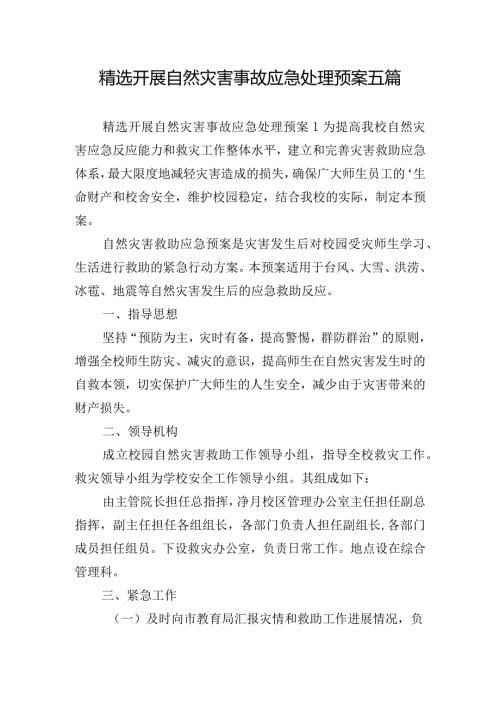 精选开展自然灾害事故应急处理预案五篇

精选开展自然灾害事故应急处理预案1为提高我校自然灾害应急反应能力和救灾工作整体水平，建立和完善灾害救助应急体系，最大限度地减轻灾害造成的损失，确保广大师生员工的‘生命财产和校舍安全，维护校园稳定，结合我校的实际，制定本预案。

自然灾害救助应急预案是灾害发生后对校园受灾师生学习、生活进行救助的紧急行动方案。本预案适用于台风、大雪、洪涝、冰雹、地震等自然灾害发生后的应急救助反应。

一、指导思想

坚持“预防为主，灾时有备，提高警惕，群防群治”的原则，增强全校师生防灾、减灾的意识，提高师生在自然灾害发生时的自救本领，切实保护广大师生的人生安全，减少由于灾害带来的财产损失。

二、领导机构

成立校园自然灾害救助工作领导小组，指导全校救灾工作。救灾领导小组为学校安全工作领导小组。其组成如下：

由主管院长担任总指挥，净月校区管理办公室主任担任副总指挥，副主任担任各组组长，各部门负责人担任副组长，各部门成员担任组员。下设救灾办公室，负责日常工作。地点设在综合管理科。

三、紧急工作

（一）及时向市教育局汇报灾情和救助工作进展情况，负